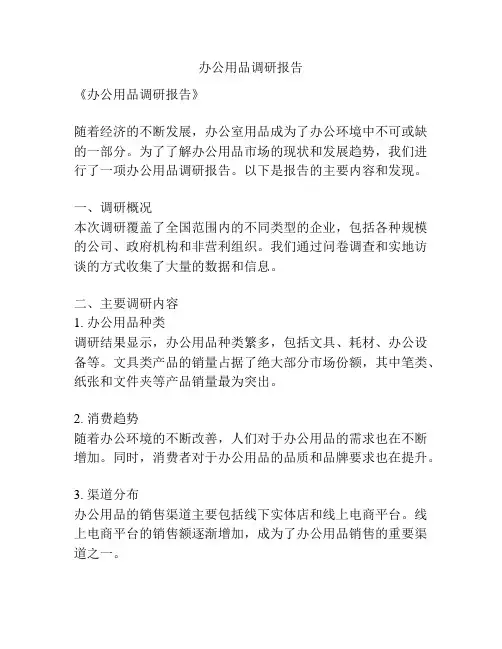 办公用品调研报告

《办公用品调研报告》

随着经济的不断发展，办公室用品成为了办公环境中不可或缺的一部分。为了了解办公用品市场的现状和发展趋势，我们进行了一项办公用品调研报告。以下是报告的主要内容和发现。

一、调研概况
本次调研覆盖了全国范围内的不同类型的企业，包括各种规模的公司、政府机构和非营利组织。我们通过问卷调查和实地访谈的方式收集了大量的数据和信息。

二、主要调研内容
1. 办公用品种类
调研结果显示，办公用品种类繁多，包括文具、耗材、办公设备等。文具类产品的销量占据了绝大部分市场份额，其中笔类、纸张和文件夹等产品销量最为突出。

2. 消费趋势
随着办公环境的不断改善，人们对于办公用品的需求也在不断增加。同时，消费者对于办公用品的品质和品牌要求也在提升。

3. 渠道分布
办公用品的销售渠道主要包括线下实体店和线上电商平台。线上电商平台的销售额逐渐增加，成为了办公用品销售的重要渠道之一。